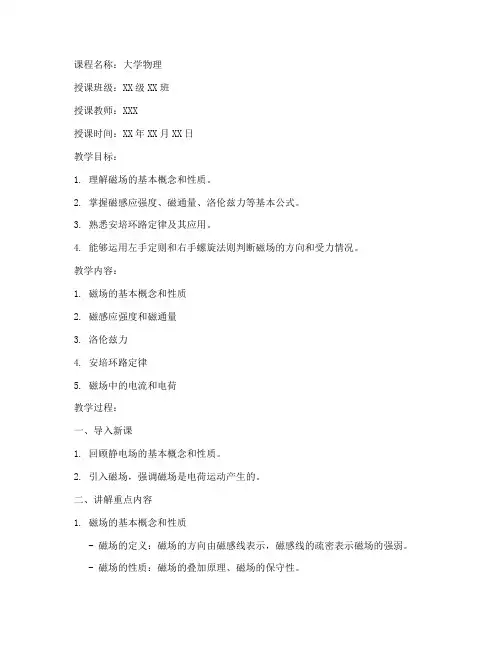 课程名称：大学物理

授课班级：XX 级 XX 班

授课教师：XXX

授课时间：XX 年 XX 月 XX 日

教学目标：

1. 理解磁场的基本概念和性质。

2. 掌握磁感应强度、磁通量、洛伦兹力等基本公式。

3. 熟悉安培环路定律及其应用。

4. 能够运用左手定则和右手螺旋法则判断磁场的方向和受力情况。

教学内容：

1. 磁场的基本概念和性质

2. 磁感应强度和磁通量

3. 洛伦兹力

4. 安培环路定律

5. 磁场中的电流和电荷

教学过程：

一、导入新课

1. 回顾静电场的基本概念和性质。

2. 引入磁场，强调磁场是电荷运动产生的。

二、讲解重点内容

1. 磁场的基本概念和性质

- 磁场的定义：磁场的方向由磁感线表示，磁感线的疏密表示磁场的强弱。

- 磁场的性质：磁场的叠加原理、磁场的保守性。